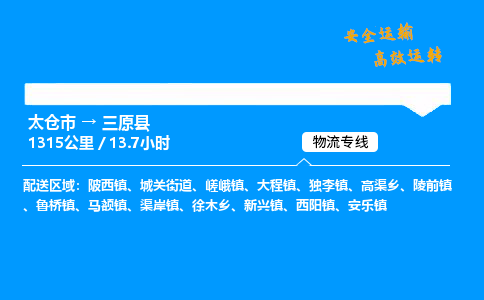 安全运输
高效运转

太仓市 → 三原县
1315公里 / 13.7小时

物流专线

配送区域：陂西镇、城关街道、嵯峨镇、大程镇、独李镇、高渠乡、陵前镇、鲁桥镇、马额镇、渠岸镇、徐木乡、新兴镇、西阳镇、安乐镇